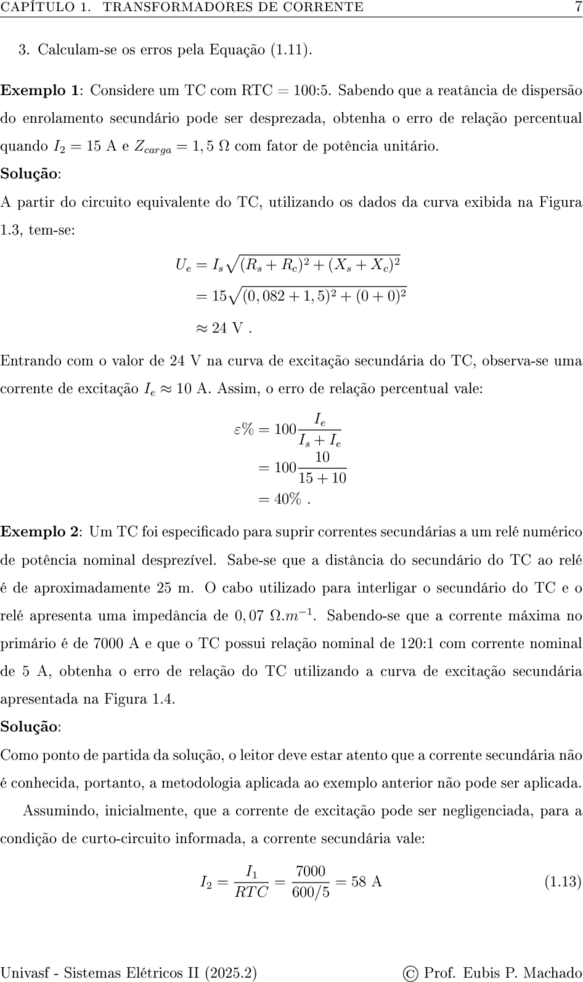 CAPÍTULO 1. TRANSFORMADORES DE CORRENTE 7

3. Calculam-se os erros pela Equação (1.11).

**Exemplo 1**: Considere um TC com RTC = 100:5. Sabendo que a reatância de dispersão do enrolamento secundário pode ser desprezada, obtenha o erro de relação percentual quando $I_2 = 15$ A e $Z_{carga} = 1,5\ \Omega$ com fator de potência unitário.

**Solução**:

A partir do circuito equivalente do TC, utilizando os dados da curva exibida na Figura 1.3, tem-se:

$U_e = I_s\sqrt{(R_s + R_c)^2 + (X_s + X_c)^2}$
$= 15\sqrt{(0,082 + 1,5)^2 + (0 + 0)^2}$
$\approx 24$ V .

Entrando com o valor de 24 V na curva de excitação secundária do TC, observa-se uma corrente de excitação $I_e \approx 10$ A. Assim, o erro de relação percentual vale:

$\varepsilon\% = 100\frac{I_e}{I_s + I_e}$
$= 100\frac{10}{15 + 10}$
$= 40\%$ .

**Exemplo 2**: Um TC foi especificado para suprir correntes secundárias a um relé numérico de potência nominal desprezível. Sabe-se que a distância do secundário do TC ao relé é de aproximadamente 25 m. O cabo utilizado para interligar o secundário do TC e o relé apresenta uma impedância de $0,07\ \Omega.m^{-1}$. Sabendo-se que a corrente máxima no primário é de 7000 A e que o TC possui relação nominal de 120:1 com corrente nominal de 5 A, obtenha o erro de relação do TC utilizando a curva de excitação secundária apresentada na Figura 1.4.

**Solução**:

Como ponto de partida da solução, o leitor deve estar atento que a corrente secundária não é conhecida, portanto, a metodologia aplicada ao exemplo anterior não pode ser aplicada.

Assumindo, inicialmente, que a corrente de excitação pode ser negligenciada, para a condição de curto-circuito informada, a corrente secundária vale:

$I_2 = \frac{I_1}{RTC} = \frac{7000}{600/5} = 58$ A (1.13)

Univasf - Sistemas Elétricos II (2025.2) © Prof. Eubis P. Machado